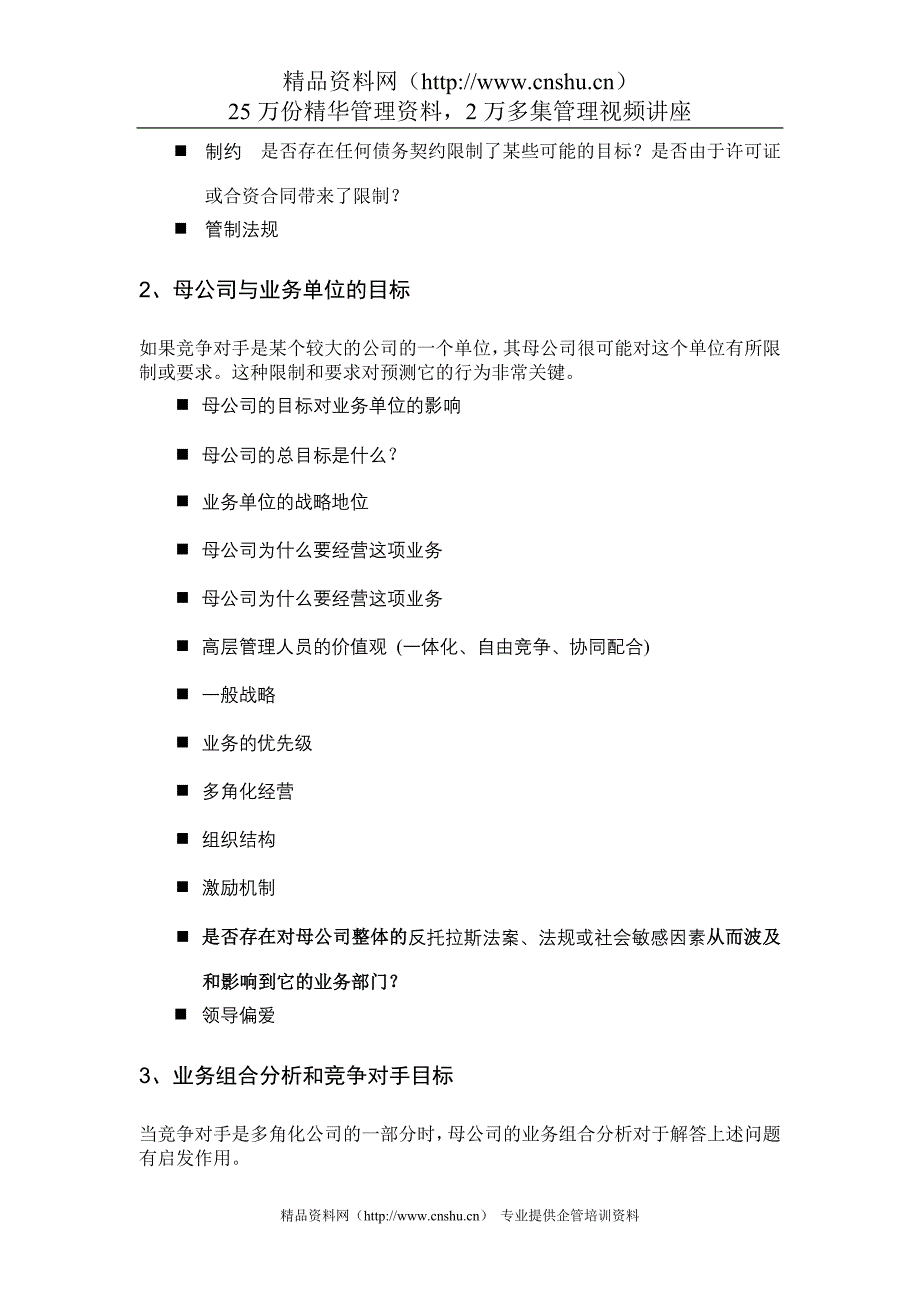 精品资料网（http://www.cnshu.cn）
25 万份精华管理资料，2 万多集管理视频讲座

■ 制约 是否存在任何债务契约限制了某些可能的目标？是否由于许可证或合资合同带来了限制？

■ 管制法规

2、母公司与业务单位的目标

如果竞争对手是某个较大的公司的一个单位，其母公司很可能对这个单位有所限制或要求。这种限制和要求对预测它的行为非常关键。

■ 母公司的目标对业务单位的影响

■ 母公司的总目标是什么？

■ 业务单位的战略地位

■ 母公司为什么要经营这项业务

■ 母公司为什么要经营这项业务

■ 高层管理人员的价值观 (一体化、自由竞争、协同配合)

■ 一般战略

■ 业务的优先级

■ 多角化经营

■ 组织结构

■ 激励机制

■ 是否存在对母公司整体的反托拉斯法案、法规或社会敏感因素从而波及和影响到它的业务部门？

■ 领导偏爱

3、业务组合分析和竞争对手目标

当竞争对手是多角化公司的一部分时，母公司的业务组合分析对于解答上述问题有启发作用。

精品资料网（http://www.cnshu.cn） 专业提供企管培训资料